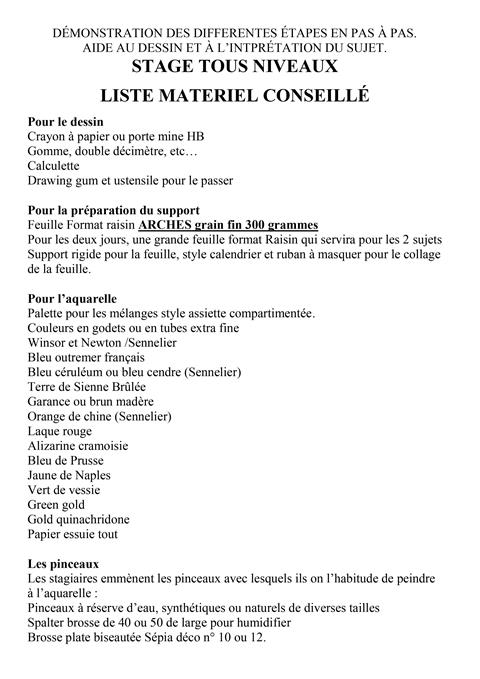 DÉMONSTRATION DES DIFFERENTES ÉTAPES EN PAS À PAS.
AIDE AU DESSIN ET À L'INTPRÉTATION DU SUJET.

STAGE TOUS NIVEAUX

LISTE MATERIEL CONSEILLÉ

Pour le dessin
Crayon à papier ou porte mine HB
Gomme, double décimètre, etc…
Calculette
Drawing gum et ustensile pour le passer

Pour la préparation du support
Feuille Format raisin ARCHES grain fin 300 grammes
Pour les deux jours, une grande feuille format Raisin qui servira pour les 2 sujets
Support rigide pour la feuille, style calendrier et ruban à masquer pour le collage de la feuille.

Pour l'aquarelle
Palette pour les mélanges style assiette compartimentée.
Couleurs en godets ou en tubes extra fine
Winsor et Newton /Sennelier
Bleu outremer français
Bleu céruléum ou bleu cendre (Sennelier)
Terre de Sienne Brûlée
Garance ou brun madère
Orange de chine (Sennelier)
Laque rouge
Alizarine cramoisie
Bleu de Prusse
Jaune de Naples
Vert de vessie
Green gold
Gold quinachridone
Papier essuie tout

Les pinceaux
Les stagiaires emmènent les pinceaux avec lesquels ils on l'habitude de peindre à l'aquarelle :
Pinceaux à réserve d'eau, synthétiques ou naturels de diverses tailles
Spalter brosse de 40 ou 50 de large pour humidifier
Brosse plate biseautée Sépia déco n° 10 ou 12.